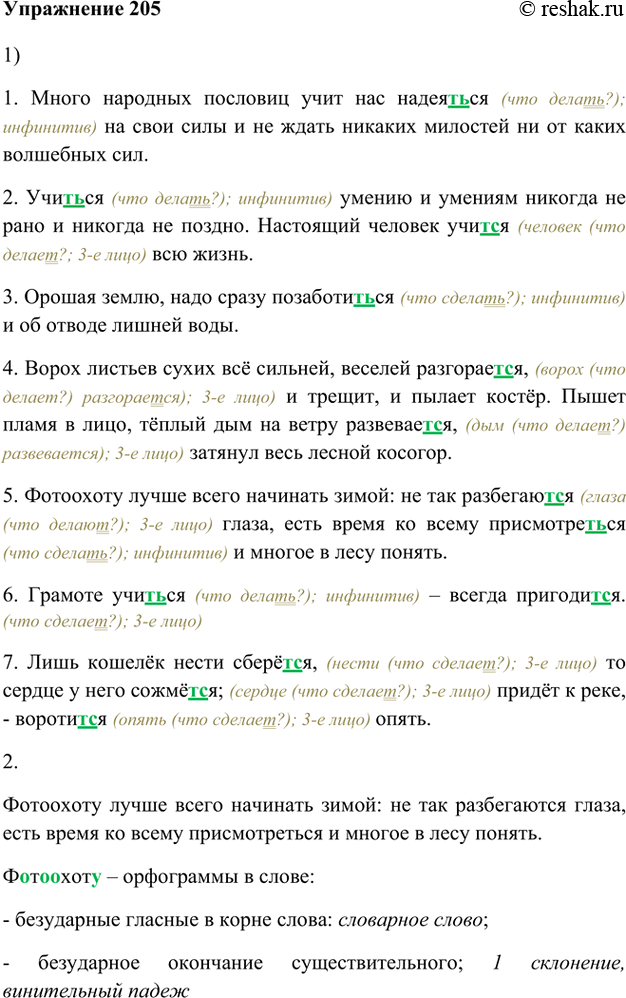 Упражнение 205 © reshak.ru

1)

1. Много народных пословиц учит нас надеяться (что делать?); инфинитив) на свои силы и не ждать никаких милостей ни от каких волшебных сил.

2. Учиться (что делать?); инфинитив) умению и умениям никогда не рано и никогда не поздно. Настоящий человек учится (человек (что делает?; 3-е лицо) всю жизнь.

3. Орошая землю, надо сразу позаботиться (что сделать?); инфинитив) и об отводе лишней воды.

4. Ворох листьев сухих всё сильней, веселей разгорается, (ворох (что делает?) разгорается); 3-е лицо) и трещит, и пылает костёр. Пышет пламя в лицо, тёплый дым на ветру развевается, (дым (что делает?) развевается); 3-е лицо) затянул весь лесной косогор.

5. Фотоохоту лучше всего начинать зимой: не так разбегаются (глаза (что делают?); 3-е лицо) глаза, есть время ко всему присмотреться (что сделать?); инфинитив) и многое в лесу понять.

6. Грамоте учиться (что делать?); инфинитив) – всегда пригодится. (что сделает?); 3-е лицо)

7. Лишь кошелёк нести сберётся, (нести (что сделает?); 3-е лицо) то сердце у него сожмётся; (сердце (что сделает?); 3-е лицо) придёт к реке, - воротится (опять (что сделает?); 3-е лицо) опять.

2.

Фотоохоту лучше всего начинать зимой: не так разбегаются глаза, есть время ко всему присмотреться и многое в лесу понять.

Фотоохоту – орфограммы в слове:

- безударные гласные в корне слова: словарное слово;

- безударное окончание существительного; 1 склонение, винительный падеж